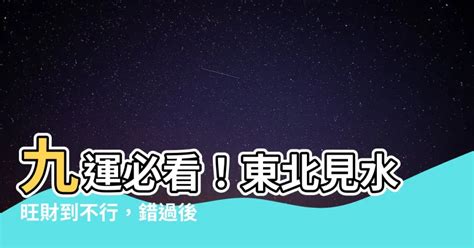 九運必看！東北見水
旺財到不行，錯過後